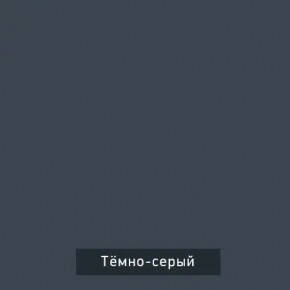 Тёмно-серый